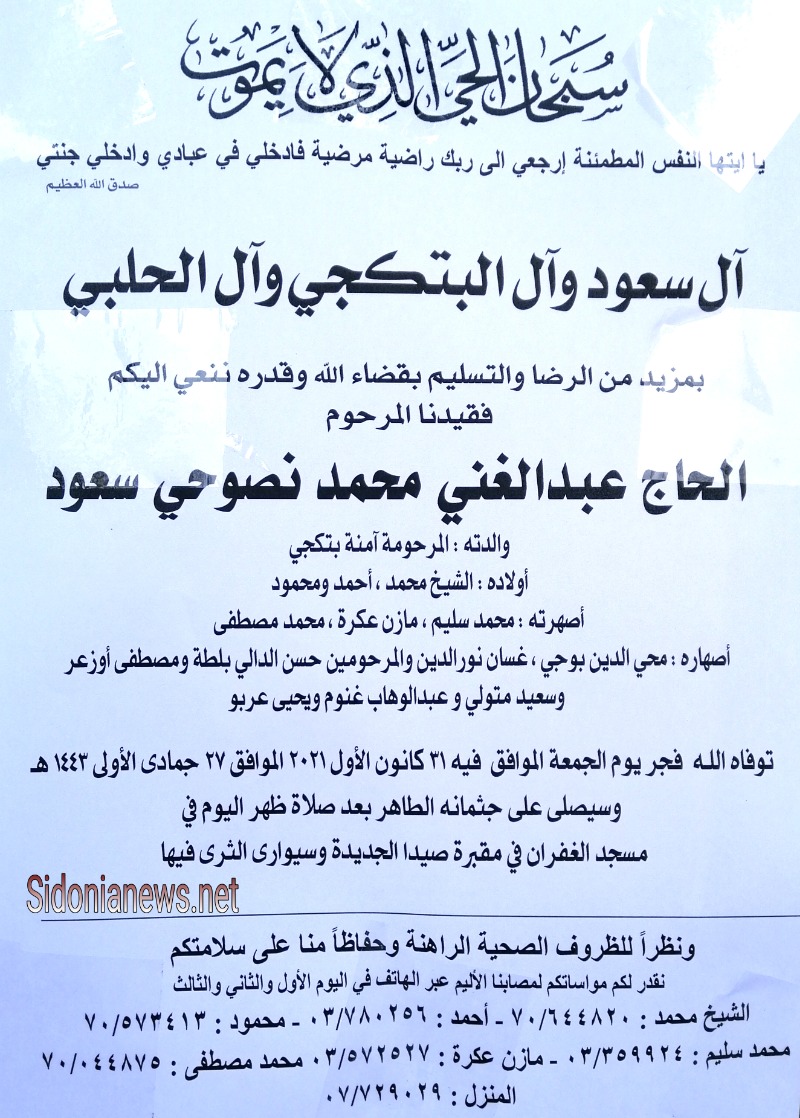 سبحان الحي الذي لا يموت

يا ايتها النفس المطمئنة إرجعي الى ربك راضية مرضية فادخلي في عبادي وادخلي جنتي
صدق الله العظيم

آل سعود وآل البتكجي وآل الحلبي

بمزيد من الرضا والتسليم بقضاء الله وقدره ننعي اليكم
فقيدنا المرحوم

الحاج عبدالغني محمد نصوحي سعود

والدته : المرحومة آمنة بتكجي
أولاده : الشيخ محمد ، أحمد ومحمود
أصهرته : محمد سليم ، مازن عكرة ، محمد مصطفى
أصهاره : محي الدين بوجي ، غسان نورالدين والمرحومين حسن الدالي بلطة ومصطفى أوزعر وسعيد متولي و عبدالوهاب غنوم ويحيى عربو

توفاه الله فجر يوم الجمعة الموافق فيه ٣١ كانون الأول ٢٠٢١ الموافق ٢٧ جمادى الأولى ١٤٤٣ هـ
وسيصلى على جثمانه الطاهر بعد صلاة ظهر اليوم في
مسجد الغفران في مقبرة صيدا الجديدة وسيوارى الثرى فيها

Sidonianews.net

ونظراً للظروف الصحية الراهنة وحفاظاً منا على سلامتكم
نقدر لكم مواساتكم لمصابنا الأليم عبر الهاتف في اليوم الأول والثاني والثالث
الشيخ محمد : ٧٠/٦٤٤٨٢٠ - أحمد : ٠٣/٧٨٠٢٥٦ - محمود : ٧٠/٥٧٣٤١٣
محمد سليم : ٠٣/٣٥٩٩٢٤ - مازن عكرة : ٠٣/٥٧٢٥٢٧ محمد مصطفى : ٧٠/٠٤٤٨٧٥
المنزل : ٠٧/٧٢٩٠٢٩